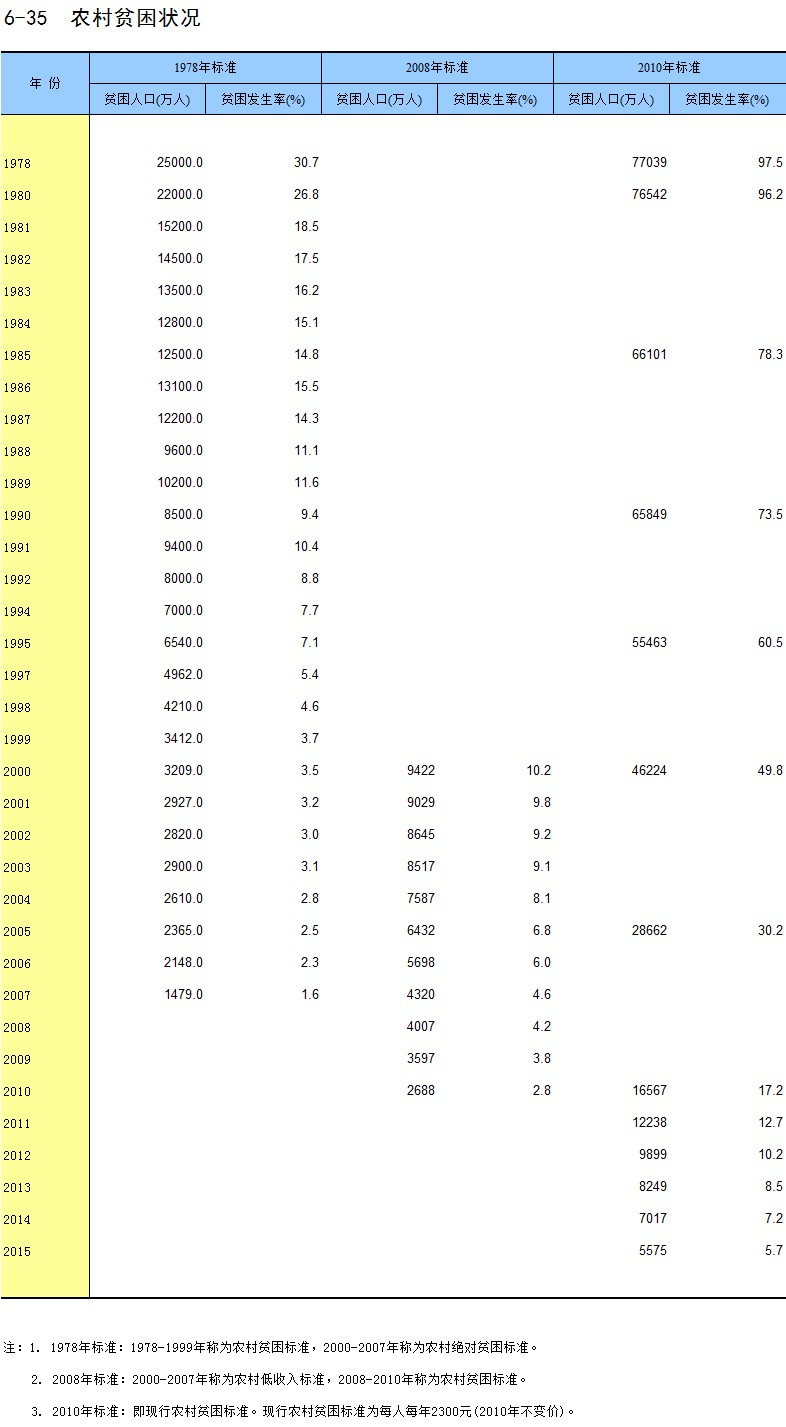 6-35　农村贫困状况

| 年 份 | 1978年标准 贫困人口(万人) | 1978年标准 贫困发生率(%) | 2008年标准 贫困人口(万人) | 2008年标准 贫困发生率(%) | 2010年标准 贫困人口(万人) | 2010年标准 贫困发生率(%) |
|---|---|---|---|---|---|---|
| 1978 | 25000.0 | 30.7 | | | 77039 | 97.5 |
| 1980 | 22000.0 | 26.8 | | | 76542 | 96.2 |
| 1981 | 15200.0 | 18.5 | | | | |
| 1982 | 14500.0 | 17.5 | | | | |
| 1983 | 13500.0 | 16.2 | | | | |
| 1984 | 12800.0 | 15.1 | | | | |
| 1985 | 12500.0 | 14.8 | | | 66101 | 78.3 |
| 1986 | 13100.0 | 15.5 | | | | |
| 1987 | 12200.0 | 14.3 | | | | |
| 1988 | 9600.0 | 11.1 | | | | |
| 1989 | 10200.0 | 11.6 | | | | |
| 1990 | 8500.0 | 9.4 | | | 65849 | 73.5 |
| 1991 | 9400.0 | 10.4 | | | | |
| 1992 | 8000.0 | 8.8 | | | | |
| 1994 | 7000.0 | 7.7 | | | | |
| 1995 | 6540.0 | 7.1 | | | 55463 | 60.5 |
| 1997 | 4962.0 | 5.4 | | | | |
| 1998 | 4210.0 | 4.6 | | | | |
| 1999 | 3412.0 | 3.7 | | | | |
| 2000 | 3209.0 | 3.5 | 9422 | 10.2 | 46224 | 49.8 |
| 2001 | 2927.0 | 3.2 | 9029 | 9.8 | | |
| 2002 | 2820.0 | 3.0 | 8645 | 9.2 | | |
| 2003 | 2900.0 | 3.1 | 8517 | 9.1 | | |
| 2004 | 2610.0 | 2.8 | 7587 | 8.1 | | |
| 2005 | 2365.0 | 2.5 | 6432 | 6.8 | 28662 | 30.2 |
| 2006 | 2148.0 | 2.3 | 5698 | 6.0 | | |
| 2007 | 1479.0 | 1.6 | 4320 | 4.6 | | |
| 2008 | | | 4007 | 4.2 | | |
| 2009 | | | 3597 | 3.8 | | |
| 2010 | | | 2688 | 2.8 | 16567 | 17.2 |
| 2011 | | | | | 12238 | 12.7 |
| 2012 | | | | | 9899 | 10.2 |
| 2013 | | | | | 8249 | 8.5 |
| 2014 | | | | | 7017 | 7.2 |
| 2015 | | | | | 5575 | 5.7 |

注：1. 1978年标准：1978-1999年称为农村贫困标准，2000-2007年称为农村绝对贫困标准。
2. 2008年标准：2000-2007年称为农村低收入标准，2008-2010年称为农村贫困标准。
3. 2010年标准：即现行农村贫困标准。现行农村贫困标准为每人每年2300元(2010年不变价)。